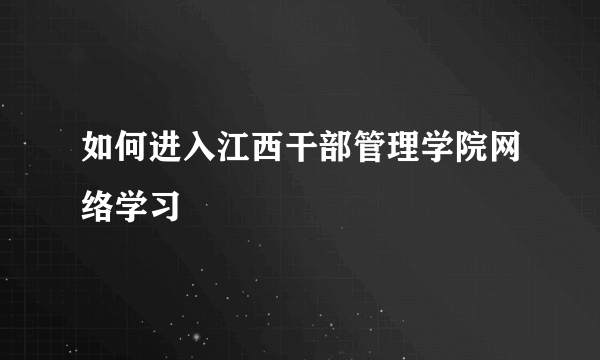 如何进入江西干部管理学院网络学习